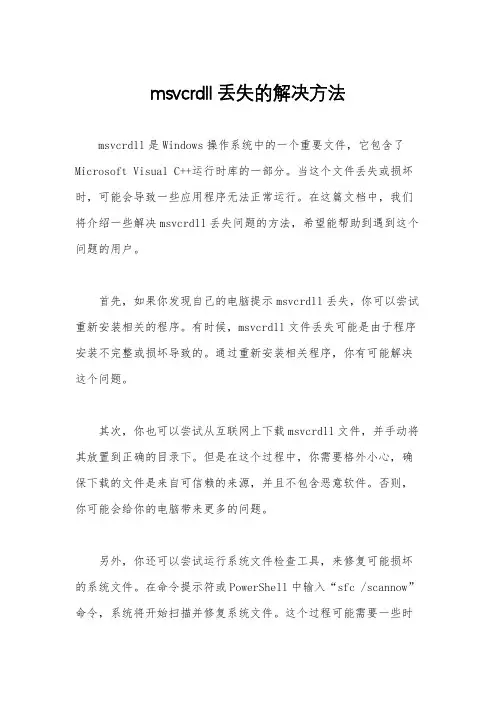 msvcrdll 丢失的解决方法

msvcrdll 是 Windows 操作系统中的一个重要文件，它包含了 Microsoft Visual C++运行时库的一部分。当这个文件丢失或损坏时，可能会导致一些应用程序无法正常运行。在这篇文档中，我们将介绍一些解决 msvcrdll 丢失问题的方法，希望能帮助到遇到这个问题的用户。

首先，如果你发现自己的电脑提示 msvcrdll 丢失，你可以尝试重新安装相关的程序。有时候，msvcrdll 文件丢失可能是由于程序安装不完整或损坏导致的。通过重新安装相关程序，你有可能解决这个问题。

其次，你也可以尝试从互联网上下载 msvcrdll 文件，并手动将其放置到正确的目录下。但是在这个过程中，你需要格外小心，确保下载的文件是来自可信赖的来源，并且不包含恶意软件。否则，你可能会给你的电脑带来更多的问题。

另外，你还可以尝试运行系统文件检查工具，来修复可能损坏的系统文件。在命令提示符或 PowerShell 中输入“sfc /scannow”命令，系统将开始扫描并修复系统文件。这个过程可能需要一些时